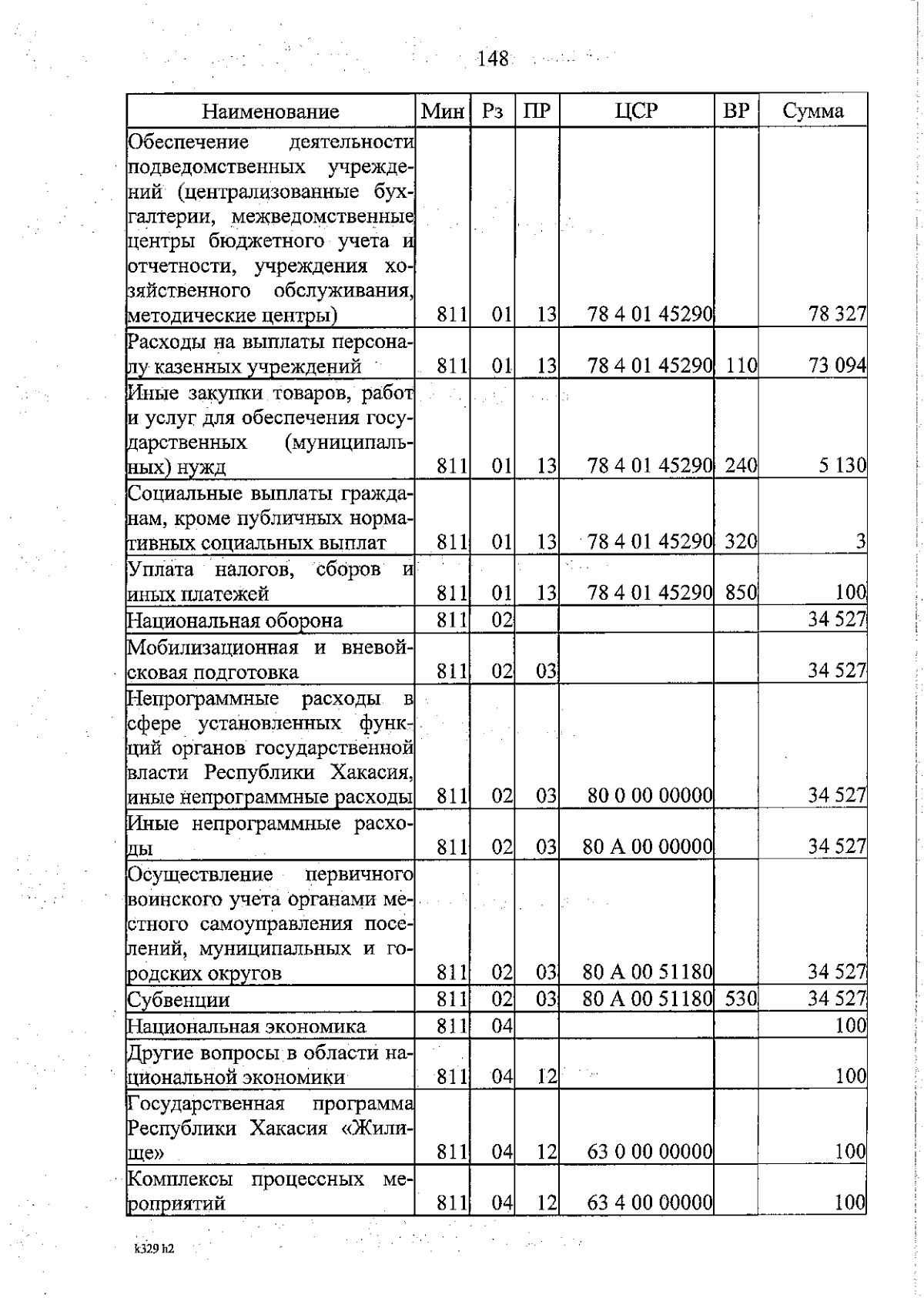 148

| Наименование | Мин | Рз | ПР | ЦСР | ВР | Сумма |
|---|---|---|---|---|---|---|
| Обеспечение деятельности подведомственных учреждений (централизованные бухгалтерии, межведомственные центры бюджетного учета и отчетности, учреждения хозяйственного обслуживания, методические центры) | 811 | 01 | 13 | 78 4 01 45290 | | 78 327 |
| Расходы на выплаты персоналу казенных учреждений | 811 | 01 | 13 | 78 4 01 45290 | 110 | 73 094 |
| Иные закупки товаров, работ и услуг для обеспечения государственных (муниципальных) нужд | 811 | 01 | 13 | 78 4 01 45290 | 240 | 5 130 |
| Социальные выплаты гражданам, кроме публичных нормативных социальных выплат | 811 | 01 | 13 | 78 4 01 45290 | 320 | 3 |
| Уплата налогов, сборов и иных платежей | 811 | 01 | 13 | 78 4 01 45290 | 850 | 100 |
| Национальная оборона | 811 | 02 | | | | 34 527 |
| Мобилизационная и вневойсковая подготовка | 811 | 02 | 03 | | | 34 527 |
| Непрограммные расходы в сфере установленных функций органов государственной власти Республики Хакасия, иные непрограммные расходы | 811 | 02 | 03 | 80 0 00 00000 | | 34 527 |
| Иные непрограммные расходы | 811 | 02 | 03 | 80 А 00 00000 | | 34 527 |
| Осуществление первичного воинского учета органами местного самоуправления поселений, муниципальных и городских округов | 811 | 02 | 03 | 80 А 00 51180 | | 34 527 |
| Субвенции | 811 | 02 | 03 | 80 А 00 51180 | 530 | 34 527 |
| Национальная экономика | 811 | 04 | | | | 100 |
| Другие вопросы в области национальной экономики | 811 | 04 | 12 | | | 100 |
| Государственная программа Республики Хакасия «Жилище» | 811 | 04 | 12 | 63 0 00 00000 | | 100 |
| Комплексы процессных мероприятий | 811 | 04 | 12 | 63 4 00 00000 | | 100 |

k329 h2